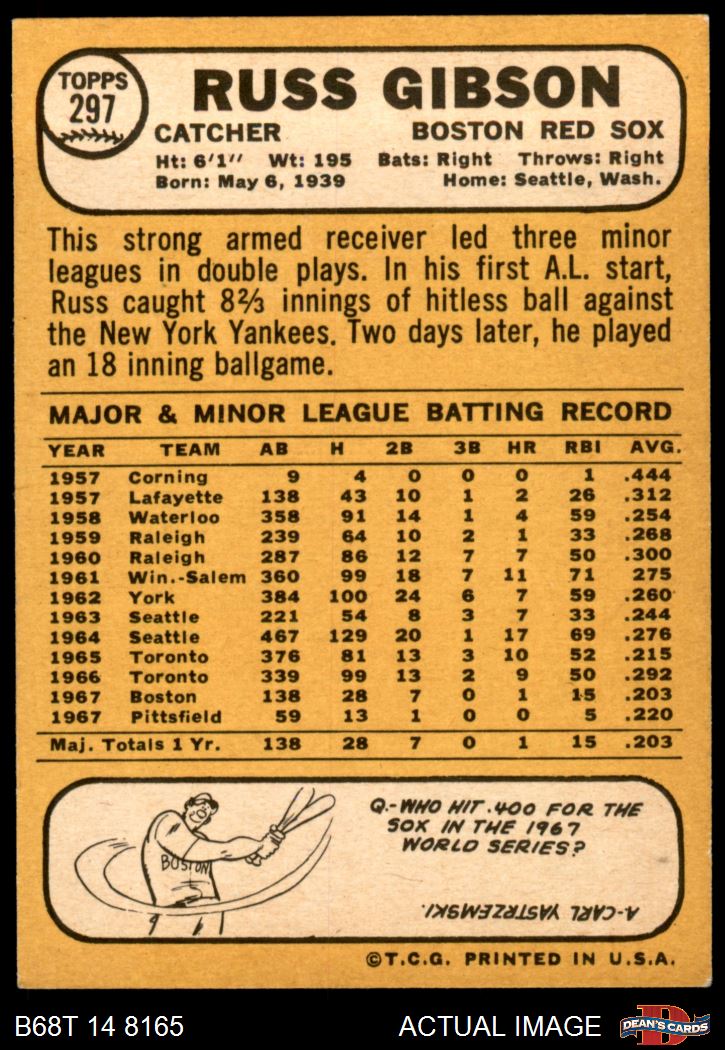 TOPPS 297

RUSS GIBSON

CATCHER BOSTON RED SOX

Ht: 6'1'' Wt: 195 Bats: Right Throws: Right
Born: May 6, 1939 Home: Seattle, Wash.

This strong armed receiver led three minor leagues in double plays. In his first A.L. start, Russ caught 8⅔ innings of hitless ball against the New York Yankees. Two days later, he played an 18 inning ballgame.

MAJOR & MINOR LEAGUE BATTING RECORD

| YEAR | TEAM | AB | H | 2B | 3B | HR | RBI | AVG. |
|---|---|---|---|---|---|---|---|---|
| 1957 | Corning | 9 | 4 | 0 | 0 | 0 | 1 | .444 |
| 1957 | Lafayette | 138 | 43 | 10 | 1 | 2 | 26 | .312 |
| 1958 | Waterloo | 358 | 91 | 14 | 1 | 4 | 59 | .254 |
| 1959 | Raleigh | 239 | 64 | 10 | 2 | 1 | 33 | .268 |
| 1960 | Raleigh | 287 | 86 | 12 | 7 | 7 | 50 | .300 |
| 1961 | Win.-Salem | 360 | 99 | 18 | 7 | 11 | 71 | 275 |
| 1962 | York | 384 | 100 | 24 | 6 | 7 | 59 | .260 |
| 1963 | Seattle | 221 | 54 | 8 | 3 | 7 | 33 | .244 |
| 1964 | Seattle | 467 | 129 | 20 | 1 | 17 | 69 | .276 |
| 1965 | Toronto | 376 | 81 | 13 | 3 | 10 | 52 | .215 |
| 1966 | Toronto | 339 | 99 | 13 | 2 | 9 | 50 | .292 |
| 1967 | Boston | 138 | 28 | 7 | 0 | 1 | 15 | .203 |
| 1967 | Pittsfield | 59 | 13 | 1 | 0 | 0 | 5 | .220 |
| Maj. Totals 1 Yr. | | 138 | 28 | 7 | 0 | 1 | 15 | .203 |

BOSTON

Q.-WHO HIT .400 FOR THE SOX IN THE 1967 WORLD SERIES?

A-CARL YASTRZEMSKI.

©T.C.G. PRINTED IN U.S.A.

B68T 14 8165 ACTUAL IMAGE DEAN'S CARDS